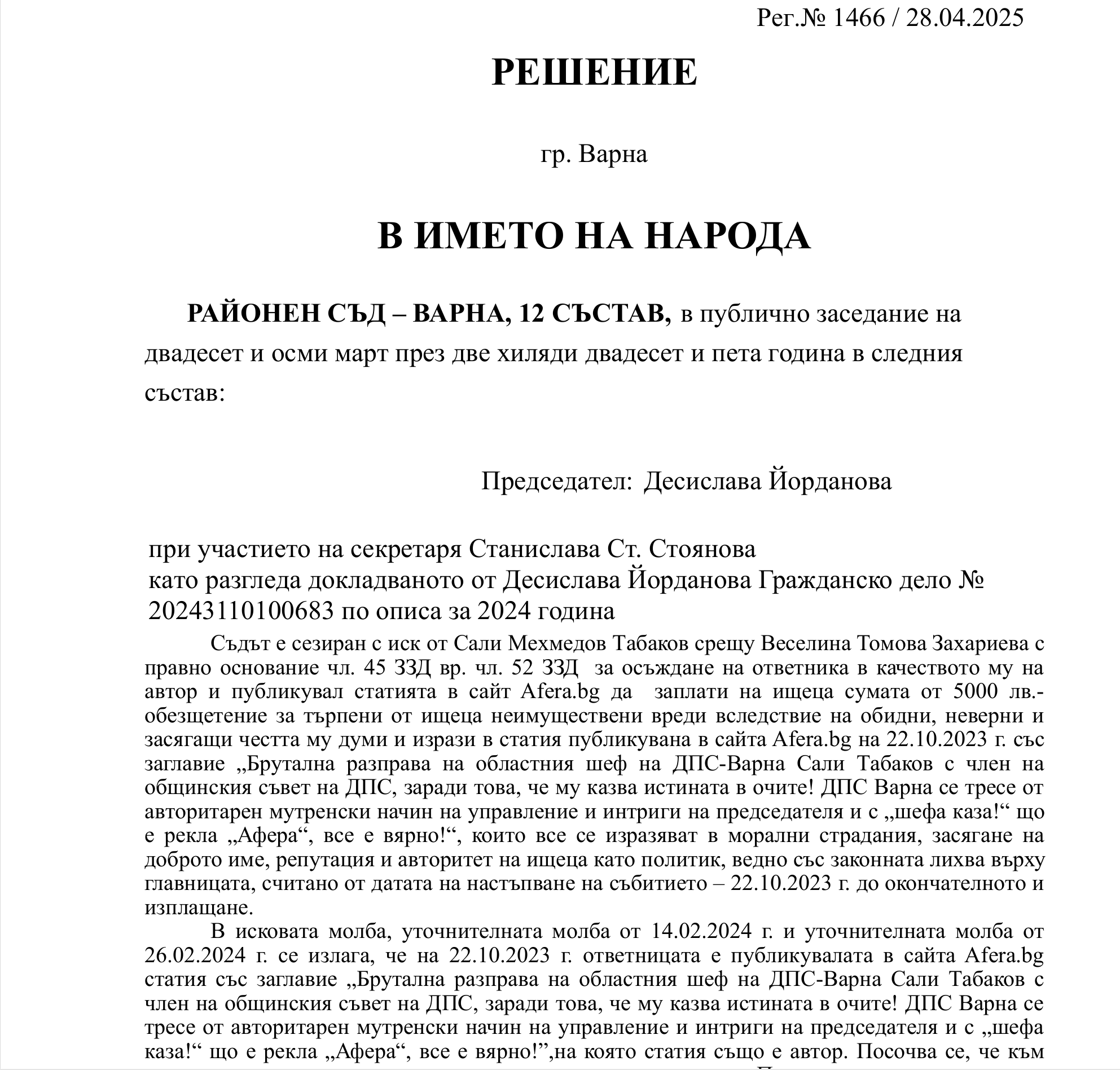 Рег.№ 1466 / 28.04.2025

РЕШЕНИЕ

гр. Варна

В ИМЕТО НА НАРОДА

РАЙОНЕН СЪД – ВАРНА, 12 СЪСТАВ, в публично заседание на двадесет и осми март през две хиляди двадесет и пета година в следния състав:

Председател: Десислава Йорданова

при участието на секретаря Станислава Ст. Стоянова
като разгледа докладваното от Десислава Йорданова Гражданско дело № 20243110100683 по описа за 2024 година

Съдът е сезиран с иск от Сали Мехмедов Табаков срещу Веселина Томова Захариева с правно основание чл. 45 ЗЗД вр. чл. 52 ЗЗД за осъждане на ответника в качеството му на автор и публикувал статията в сайт Afera.bg да заплати на ищеца сумата от 5000 лв.- обезщетение за търпени от ищеца неимуществени вреди вследствие на обидни, неверни и засягащи честта му думи и изрази в статия публикувана в сайта Afera.bg на 22.10.2023 г. със заглавие „Брутална разправа на областния шеф на ДПС-Варна Сали Табаков с член на общинския съвет на ДПС, заради това, че му казва истината в очите! ДПС Варна се тресе от авторитарен мутренски начин на управление и интриги на председателя и с „шефа каза!“ що е рекла „Афера“, все е вярно!“, които все се изразяват в морални страдания, засягане на доброто име, репутация и авторитет на ищеца като политик, ведно със законната лихва върху главницата, считано от датата на настъпване на събитието – 22.10.2023 г. до окончателното и изплащане.

В исковата молба, уточнителната молба от 14.02.2024 г. и уточнителната молба от 26.02.2024 г. се излага, че на 22.10.2023 г. ответницата е публикувалата в сайта Afera.bg статия със заглавие „Брутална разправа на областния шеф на ДПС-Варна Сали Табаков с член на общинския съвет на ДПС, заради това, че му казва истината в очите! ДПС Варна се тресе от авторитарен мутренски начин на управление и интриги на председателя и с „шефа каза!“ що е рекла „Афера“, все е вярно!”,на която статия също е автор. Посочва се, че към